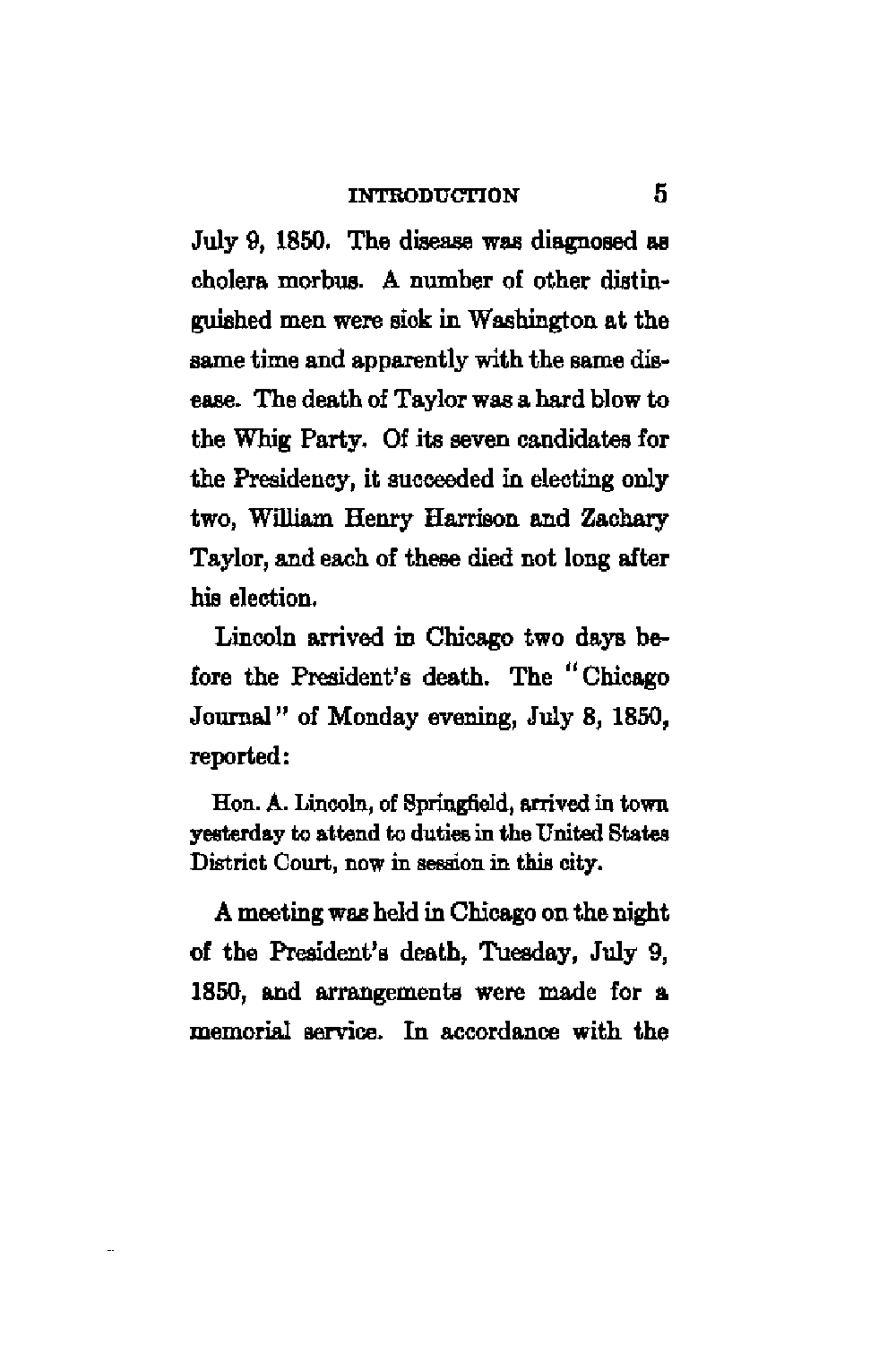 INTRODUCTION 5

July 9, 1850. The disease was diagnosed as cholera morbus. A number of other distinguished men were sick in Washington at the same time and apparently with the same disease. The death of Taylor was a hard blow to the Whig Party. Of its seven candidates for the Presidency, it succeeded in electing only two, William Henry Harrison and Zachary Taylor, and each of these died not long after his election.

Lincoln arrived in Chicago two days before the President's death. The "Chicago Journal" of Monday evening, July 8, 1850, reported:

Hon. A. Lincoln, of Springfield, arrived in town yesterday to attend to duties in the United States District Court, now in session in this city.

A meeting was held in Chicago on the night of the President's death, Tuesday, July 9, 1850, and arrangements were made for a memorial service. In accordance with the